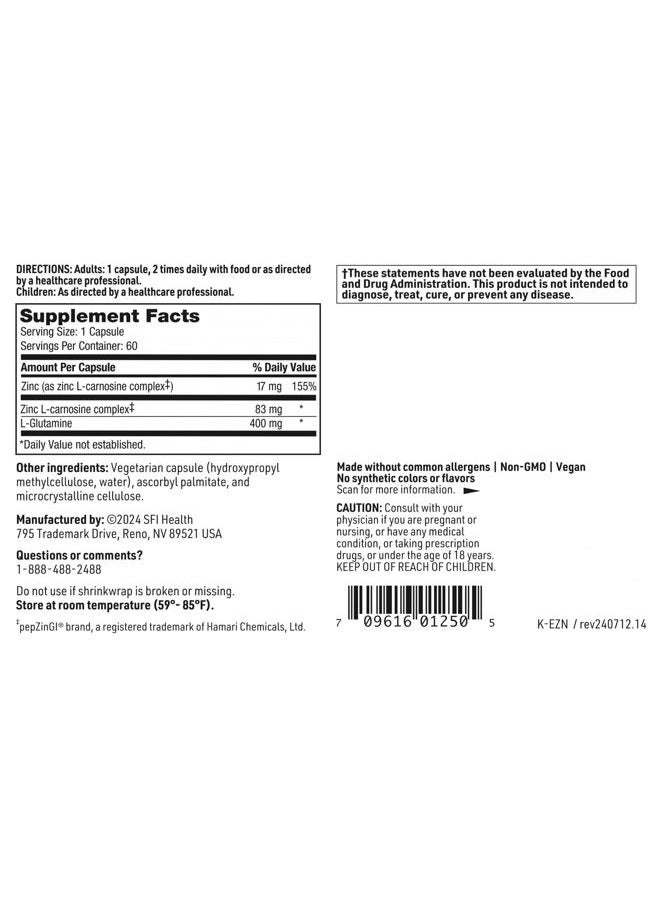 DIRECTIONS: Adults: 1 capsule, 2 times daily with food or as directed by a healthcare professional.
Children: As directed by a healthcare professional.

Supplement Facts
Serving Size: 1 Capsule
Servings Per Container: 60

| Amount Per Capsule | | % Daily Value |
|---|---|---|
| Zinc (as zinc L-carnosine complex‡) | 17 mg | 155% |
| Zinc L-carnosine complex‡ | 83 mg | * |
| L-Glutamine | 400 mg | * |

*Daily Value not established.

Other ingredients: Vegetarian capsule (hydroxypropyl methylcellulose, water), ascorbyl palmitate, and microcrystalline cellulose.

Manufactured by: ©2024 SFI Health
795 Trademark Drive, Reno, NV 89521 USA

Questions or comments?
1-888-488-2488

Do not use if shrinkwrap is broken or missing.
Store at room temperature (59°- 85°F).

‡pepZinGI® brand, a registered trademark of Hamari Chemicals, Ltd.

†These statements have not been evaluated by the Food and Drug Administration. This product is not intended to diagnose, treat, cure, or prevent any disease.

Made without common allergens | Non-GMO | Vegan
No synthetic colors or flavors
Scan for more information.

CAUTION: Consult with your physician if you are pregnant or nursing, or have any medical condition, or taking prescription drugs, or under the age of 18 years.
KEEP OUT OF REACH OF CHILDREN.

7 09616 01250 5

K-EZN / rev240712.14